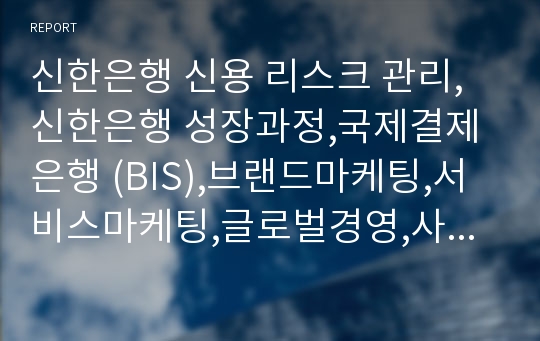 REPORT

신한은행 신용 리스크 관리, 신한은행 성장과정,국제결제은행 (BIS),브랜드마케팅,서비스마케팅,글로벌경영,사…